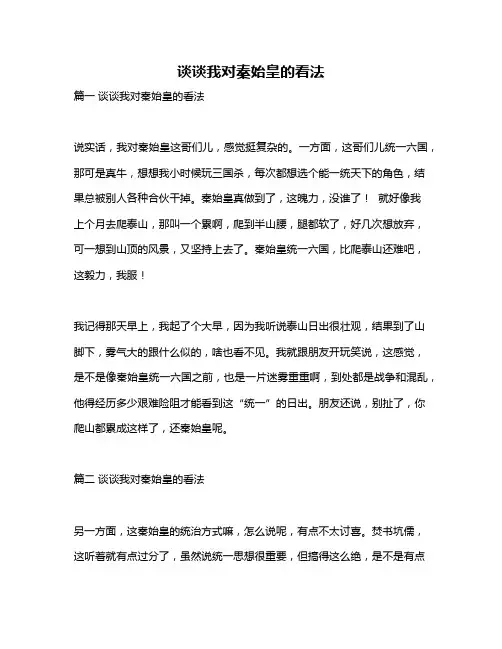 谈谈我对秦始皇的看法

篇一 谈谈我对秦始皇的看法

说实话，我对秦始皇这哥们儿，感觉挺复杂的。一方面，这哥们儿统一六国，那可是真牛，想想我小时候玩三国杀，每次都想选个能一统天下的角色，结果总被别人各种合伙干掉。秦始皇真做到了，这魄力，没谁了！ 就好像我上个月去爬泰山，那叫一个累啊，爬到半山腰，腿都软了，好几次想放弃，可一想到山顶的风景，又坚持上去了。秦始皇统一六国，比爬泰山还难吧，这毅力，我服！

我记得那天早上，我起了个大早，因为我听说泰山日出很壮观，结果到了山脚下，雾气大的跟什么似的，啥也看不见。我就跟朋友开玩笑说，这感觉，是不是像秦始皇统一六国之前，也是一片迷雾重重啊，到处都是战争和混乱，他得经历多少艰难险阻才能看到这“统一”的日出。朋友还说，别扯了，你爬山都累成这样了，还秦始皇呢。

篇二 谈谈我对秦始皇的看法

另一方面，这秦始皇的统治方式嘛，怎么说呢，有点不太讨喜。焚书坑儒，这听着就有点过分了，虽然说统一思想很重要，但搞得这么绝，是不是有点